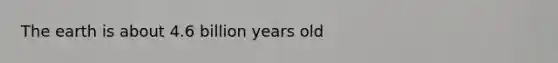 The earth is about 4.6 billion years old